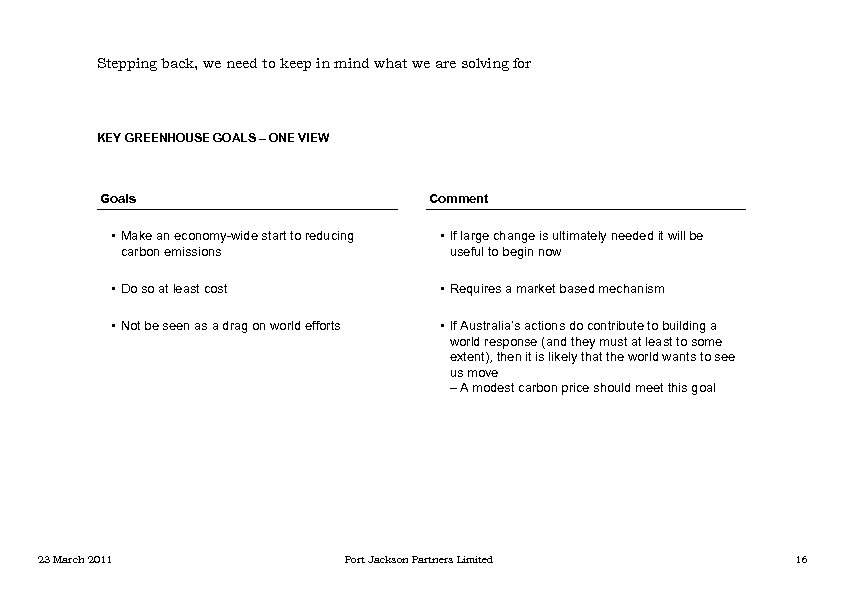 Stepping back, we need to keep in mind what we are solving for

KEY GREENHOUSE GOALS – ONE VIEW

Goals

▪ Make an economy-wide start to reducing carbon emissions

▪ Do so at least cost

▪ Not be seen as a drag on world efforts

Comment

▪ If large change is ultimately needed it will be useful to begin now

▪ Requires a market based mechanism

▪ If Australia's actions do contribute to building a world response (and they must at least to some extent), then it is likely that the world wants to see us move
– A modest carbon price should meet this goal

23 March 2011

Port Jackson Partners Limited

16